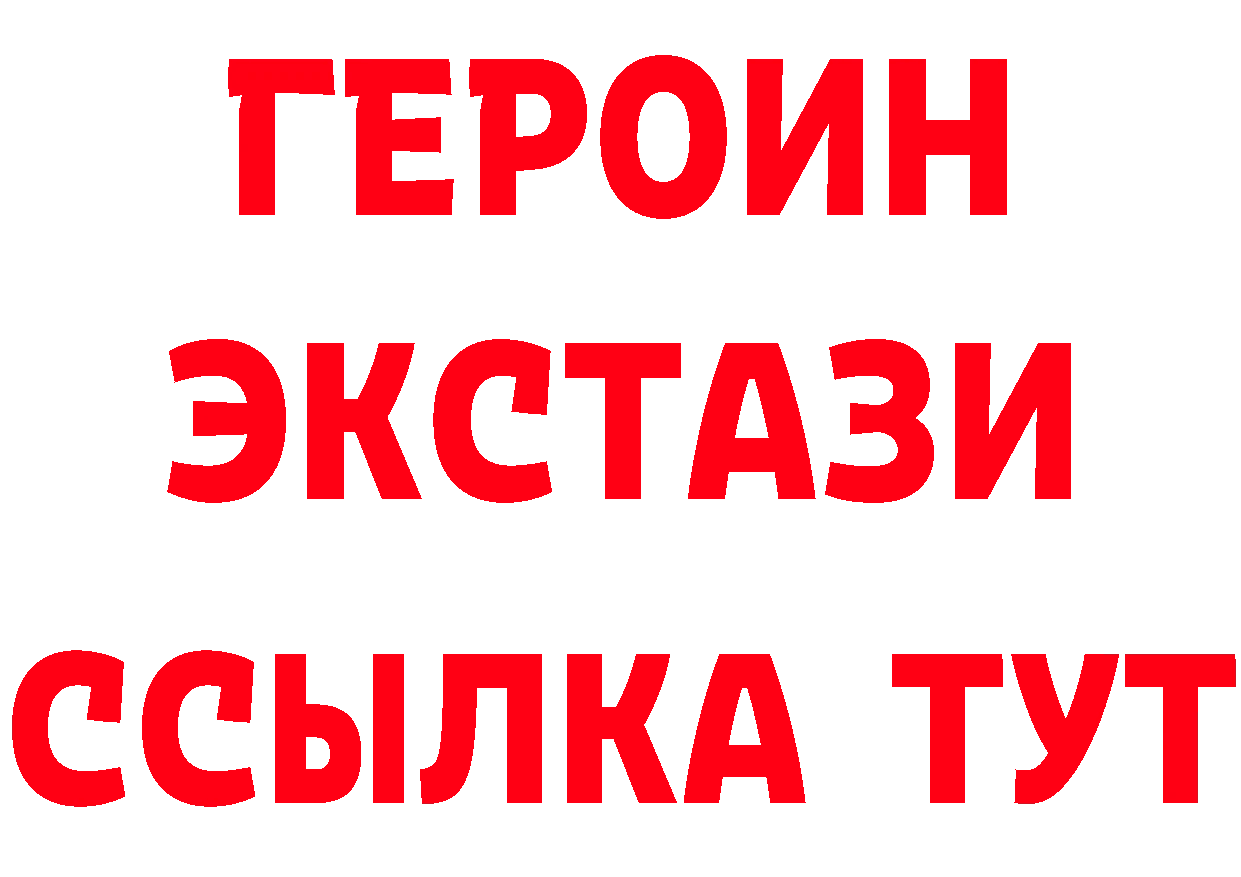 ГЕРОИН ЭКСТАЗИ ССЫЛКА ТУТ